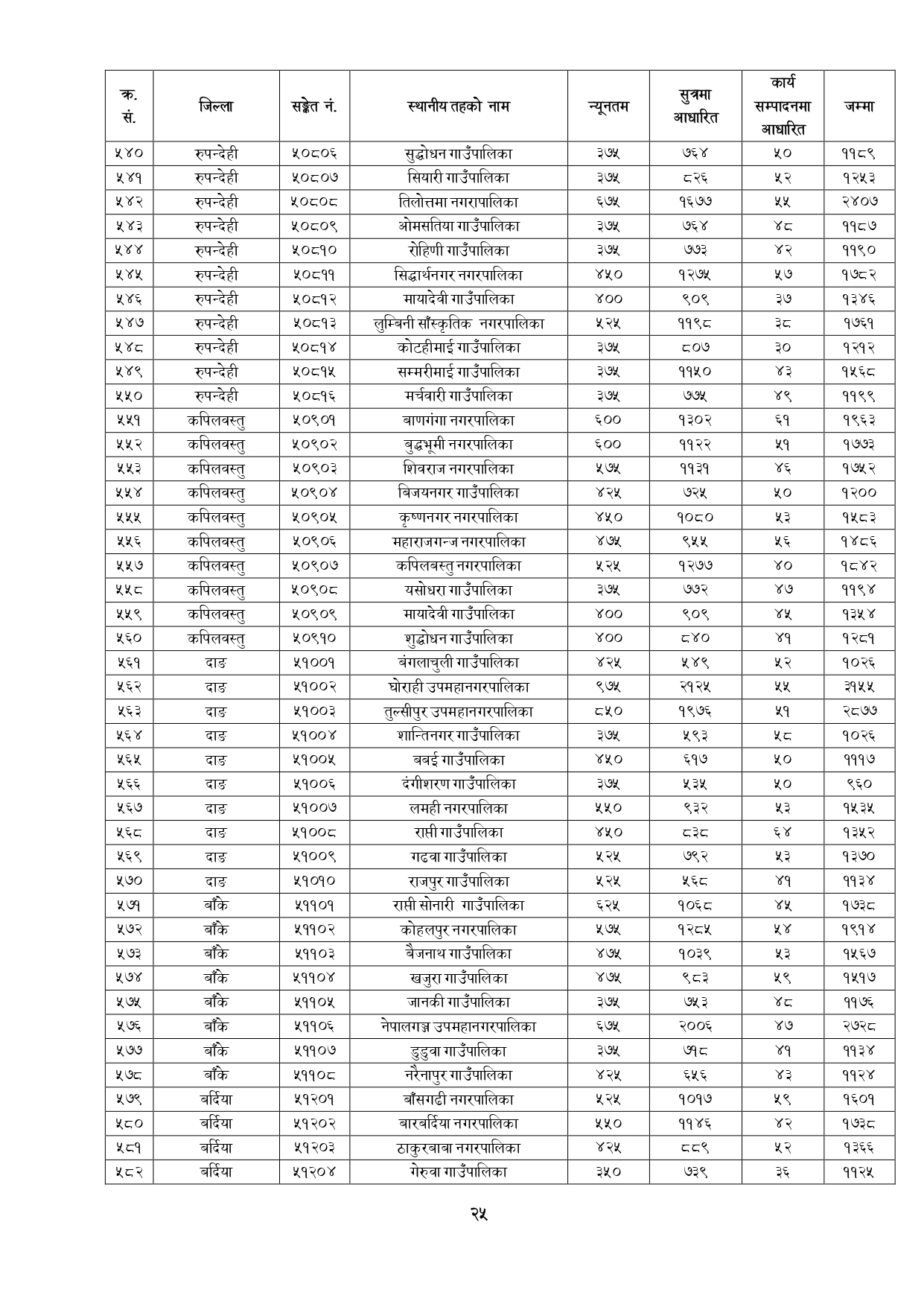 | क्र. सं. | जिल्ला | सङ्केत नं. | स्थानीय तहको नाम | न्यूनतम | सुत्रमा आधारित | कार्य सम्पादनमा आधारित | जम्मा |
|---|---|---|---|---|---|---|---|
| ५४० | रुपन्देही | ५०८०६ | सुद्धोधन गाउँपालिका | ३७५ | ७६४ | ५० | ११८९ |
| ५४१ | रुपन्देही | ५०८०७ | सियारी गाउँपालिका | ३७५ | ८२६ | ५२ | १२५३ |
| ५४२ | रुपन्देही | ५०८०८ | तिलोत्तमा नगरापालिका | ६७५ | १६७७ | ५५ | २४०७ |
| ५४३ | रुपन्देही | ५०८०९ | ओमसतिया गाउँपालिका | ३७५ | ७६४ | ४८ | ११८७ |
| ५४४ | रुपन्देही | ५०८१० | रोहिणी गाउँपालिका | ३७५ | ७७३ | ४२ | ११९० |
| ५४५ | रुपन्देही | ५०८११ | सिद्धार्थनगर नगरपालिका | ४५० | १२७५ | ५७ | १७८२ |
| ५४६ | रुपन्देही | ५०८१२ | मायादेवी गाउँपालिका | ४०० | ९०९ | ३७ | १३४६ |
| ५४७ | रुपन्देही | ५०८१३ | लुम्बिनी साँस्कृतिक नगरपालिका | ५२५ | ११९८ | ३८ | १७६१ |
| ५४८ | रुपन्देही | ५०८१४ | कोटहीमाई गाउँपालिका | ३७५ | ८०७ | ३० | १२१२ |
| ५४९ | रुपन्देही | ५०८१५ | सम्मरीमाई गाउँपालिका | ३७५ | ११५० | ४३ | १५६८ |
| ५५० | रुपन्देही | ५०८१६ | मर्चवारी गाउँपालिका | ३७५ | ७७५ | ४९ | ११९९ |
| ५५१ | कपिलवस्तु | ५०९०१ | बाणगंगा नगरपालिका | ६०० | १३०२ | ६१ | १९६३ |
| ५५२ | कपिलवस्तु | ५०९०२ | बुद्धभूमी नगरपालिका | ६०० | ११२२ | ५१ | १७७३ |
| ५५३ | कपिलवस्तु | ५०९०३ | शिवराज नगरपालिका | ५७५ | ११३१ | ४६ | १७५२ |
| ५५४ | कपिलवस्तु | ५०९०४ | बिजयनगर गाउँपालिका | ४२५ | ७२५ | ५० | १२०० |
| ५५५ | कपिलवस्तु | ५०९०५ | कृष्णनगर नगरपालिका | ४५० | १०८० | ५३ | १५८३ |
| ५५६ | कपिलवस्तु | ५०९०६ | महाराजगन्ज नगरपालिका | ४७५ | ९५५ | ५६ | १४८६ |
| ५५७ | कपिलवस्तु | ५०९०७ | कपिलबस्तु नगरपालिका | ५२५ | १२७७ | ४० | १८४२ |
| ५५८ | कपिलवस्तु | ५०९०८ | यसोधरा गाउँपालिका | ३७५ | ७७२ | ४७ | ११९४ |
| ५५९ | कपिलवस्तु | ५०९०९ | मायादेवी गाउँपालिका | ४०० | ९०९ | ४५ | १३५४ |
| ५६० | कपिलवस्तु | ५०९१० | शुद्धोधन गाउँपालिका | ४०० | ८४० | ४१ | १२८१ |
| ५६१ | दाङ | ५१००१ | बंगलाचुली गाउँपालिका | ४२५ | ५४९ | ५२ | १०२६ |
| ५६२ | दाङ | ५१००२ | घोराही उपमहानगरपालिका | ९७५ | २१२५ | ५५ | ३१५५ |
| ५६३ | दाङ | ५१००३ | तुल्सीपुर उपमहानगरपालिका | ८५० | १९७६ | ५१ | २८७७ |
| ५६४ | दाङ | ५१००४ | शान्तिनगर गाउँपालिका | ३७५ | ५९३ | ५८ | १०२६ |
| ५६५ | दाङ | ५१००५ | बबई गाउँपालिका | ४५० | ६१७ | ५० | १११७ |
| ५६६ | दाङ | ५१००६ | दंगीशरण गाउँपालिका | ३७५ | ५३५ | ५० | ९६० |
| ५६७ | दाङ | ५१००७ | लमही नगरपालिका | ५५० | ९३२ | ५३ | १५३५ |
| ५६८ | दाङ | ५१००८ | राप्ती गाउँपालिका | ४५० | ८३८ | ६४ | १३५२ |
| ५६९ | दाङ | ५१००९ | गढवा गाउँपालिका | ५२५ | ७९२ | ५३ | १३७० |
| ५७० | दाङ | ५१०१० | राजपुर गाउँपालिका | ५२५ | ५६८ | ४१ | ११३४ |
| ५७१ | बाँके | ५११०१ | राप्ती सोनारी गाउँपालिका | ६२५ | १०६८ | ४५ | १७३८ |
| ५७२ | बाँके | ५११०२ | कोहलपुर नगरपालिका | ५७५ | १२८५ | ५४ | १९१४ |
| ५७३ | बाँके | ५११०३ | बैजनाथ गाउँपालिका | ४७५ | १०३९ | ५३ | १५६७ |
| ५७४ | बाँके | ५११०४ | खजुरा गाउँपालिका | ४७५ | ९८३ | ५९ | १५१७ |
| ५७५ | बाँके | ५११०५ | जानकी गाउँपालिका | ३७५ | ७५३ | ४८ | ११७६ |
| ५७६ | बाँके | ५११०६ | नेपालगञ्ज उपमहानगरपालिका | ६७५ | २००६ | ४७ | २७२८ |
| ५७७ | बाँके | ५११०७ | डुडुवा गाउँपालिका | ३७५ | ७१८ | ४१ | ११३४ |
| ५७८ | बाँके | ५११०८ | नरैनापुर गाउँपालिका | ४२५ | ६५६ | ४३ | ११२४ |
| ५७९ | बर्दिया | ५१२०१ | बाँसगढी नगरपालिका | ५२५ | १०१७ | ५९ | १६०१ |
| ५८० | बर्दिया | ५१२०२ | बारबर्दिया नगरपालिका | ५५० | ११४६ | ४२ | १७३८ |
| ५८१ | बर्दिया | ५१२०३ | ठाकुरबाबा नगरपालिका | ४२५ | ८८९ | ५२ | १३६६ |
| ५८२ | बर्दिया | ५१२०४ | गेरुवा गाउँपालिका | ३५० | ७३९ | ३६ | ११२५ |

२५